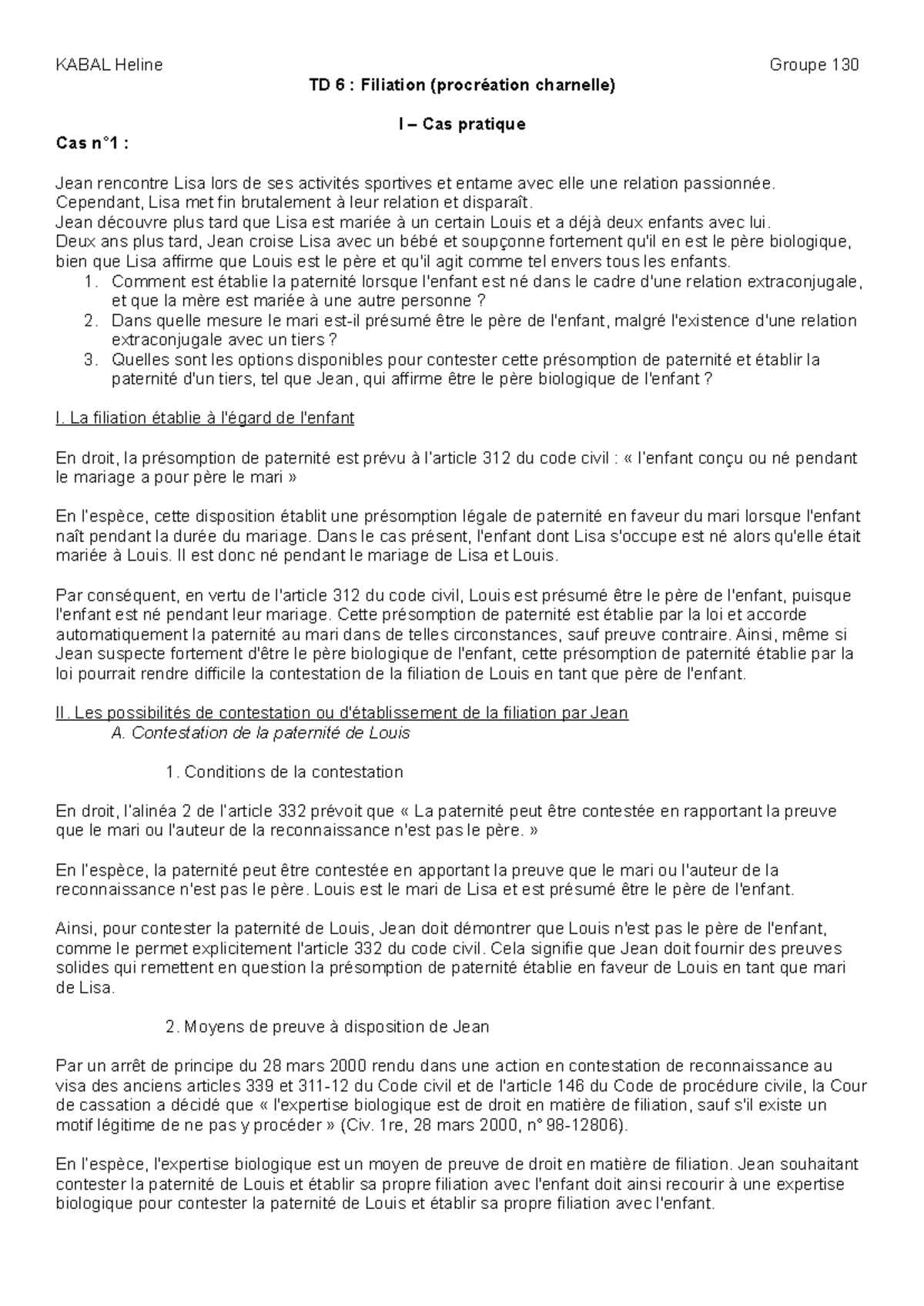 KABAL Heline Groupe 130

TD 6 : Filiation (procréation charnelle)

I – Cas pratique

Cas n°1 :

Jean rencontre Lisa lors de ses activités sportives et entame avec elle une relation passionnée. Cependant, Lisa met fin brutalement à leur relation et disparaît.
Jean découvre plus tard que Lisa est mariée à un certain Louis et a déjà deux enfants avec lui.
Deux ans plus tard, Jean croise Lisa avec un bébé et soupçonne fortement qu'il en est le père biologique, bien que Lisa affirme que Louis est le père et qu'il agit comme tel envers tous les enfants.
1. Comment est établie la paternité lorsque l'enfant est né dans le cadre d'une relation extraconjugale, et que la mère est mariée à une autre personne ?
2. Dans quelle mesure le mari est-il présumé être le père de l'enfant, malgré l'existence d'une relation extraconjugale avec un tiers ?
3. Quelles sont les options disponibles pour contester cette présomption de paternité et établir la paternité d'un tiers, tel que Jean, qui affirme être le père biologique de l'enfant ?

I. La filiation établie à l'égard de l'enfant

En droit, la présomption de paternité est prévu à l'article 312 du code civil : « l'enfant conçu ou né pendant le mariage a pour père le mari »

En l'espèce, cette disposition établit une présomption légale de paternité en faveur du mari lorsque l'enfant naît pendant la durée du mariage. Dans le cas présent, l'enfant dont Lisa s'occupe est né alors qu'elle était mariée à Louis. Il est donc né pendant le mariage de Lisa et Louis.

Par conséquent, en vertu de l'article 312 du code civil, Louis est présumé être le père de l'enfant, puisque l'enfant est né pendant leur mariage. Cette présomption de paternité est établie par la loi et accorde automatiquement la paternité au mari dans de telles circonstances, sauf preuve contraire. Ainsi, même si Jean suspecte fortement d'être le père biologique de l'enfant, cette présomption de paternité établie par la loi pourrait rendre difficile la contestation de la filiation de Louis en tant que père de l'enfant.

II. Les possibilités de contestation ou d'établissement de la filiation par Jean
A. Contestation de la paternité de Louis

1. Conditions de la contestation

En droit, l'alinéa 2 de l'article 332 prévoit que « La paternité peut être contestée en rapportant la preuve que le mari ou l'auteur de la reconnaissance n'est pas le père. »

En l'espèce, la paternité peut être contestée en apportant la preuve que le mari ou l'auteur de la reconnaissance n'est pas le père. Louis est le mari de Lisa et est présumé être le père de l'enfant.

Ainsi, pour contester la paternité de Louis, Jean doit démontrer que Louis n'est pas le père de l'enfant, comme le permet explicitement l'article 332 du code civil. Cela signifie que Jean doit fournir des preuves solides qui remettent en question la présomption de paternité établie en faveur de Louis en tant que mari de Lisa.

2. Moyens de preuve à disposition de Jean

Par un arrêt de principe du 28 mars 2000 rendu dans une action en contestation de reconnaissance au visa des anciens articles 339 et 311-12 du Code civil et de l'article 146 du Code de procédure civile, la Cour de cassation a décidé que « l'expertise biologique est de droit en matière de filiation, sauf s'il existe un motif légitime de ne pas y procéder » (Civ. 1re, 28 mars 2000, n° 98-12806).

En l'espèce, l'expertise biologique est un moyen de preuve de droit en matière de filiation. Jean souhaitant contester la paternité de Louis et établir sa propre filiation avec l'enfant doit ainsi recourir à une expertise biologique pour contester la paternité de Louis et établir sa propre filiation avec l'enfant.